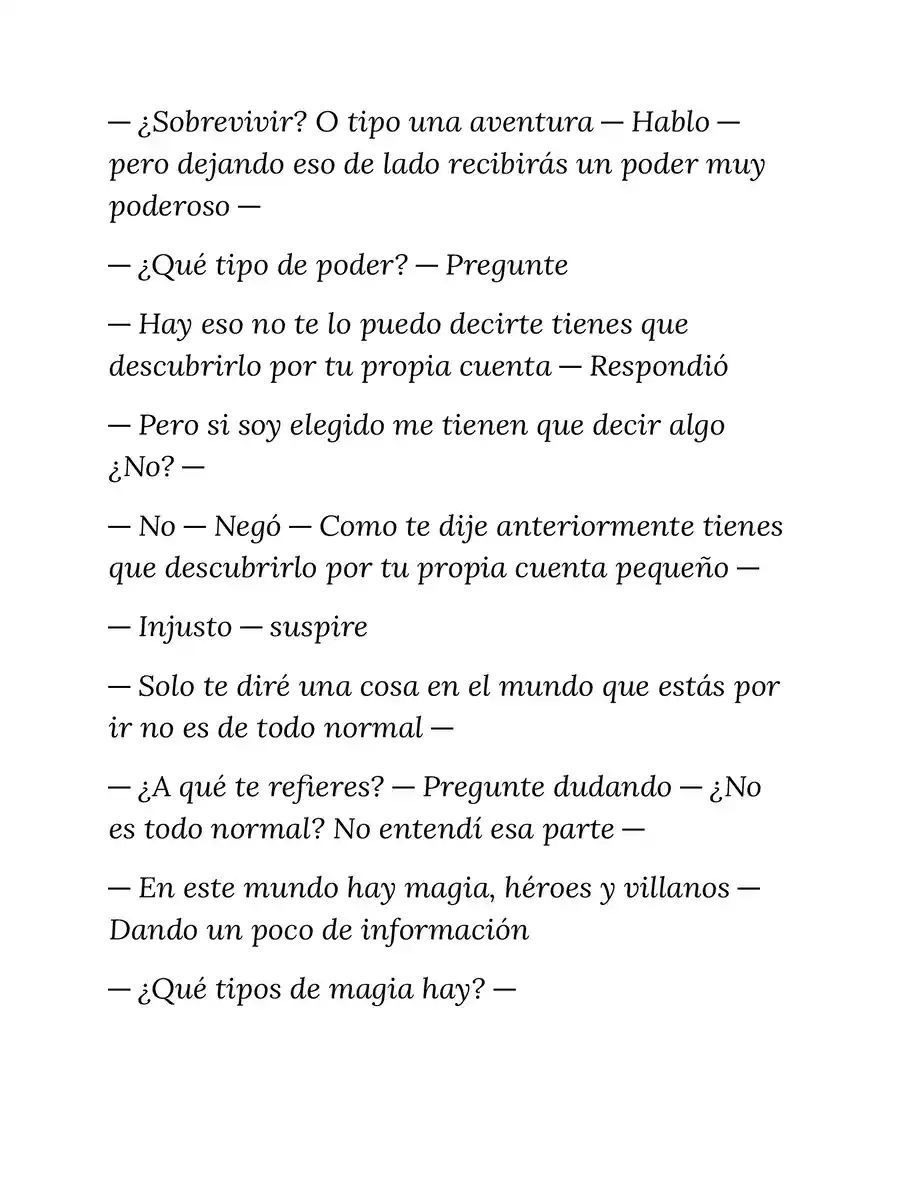 — ¿Sobrevivir? O tipo una aventura — Hablo — pero dejando eso de lado recibirás un poder muy poderoso —

— ¿Qué tipo de poder? — Pregunte

— Hay eso no te lo puedo decirte tienes que descubrirlo por tu propia cuenta — Respondió

— Pero si soy elegido me tienen que decir algo ¿No? —

— No — Negó — Como te dije anteriormente tienes que descubrirlo por tu propia cuenta pequeño —

— Injusto — suspire

— Solo te diré una cosa en el mundo que estás por ir no es de todo normal —

— ¿A qué te refieres? — Pregunte dudando — ¿No es todo normal? No entendí esa parte —

— En este mundo hay magia, héroes y villanos — Dando un poco de información

— ¿Qué tipos de magia hay? —